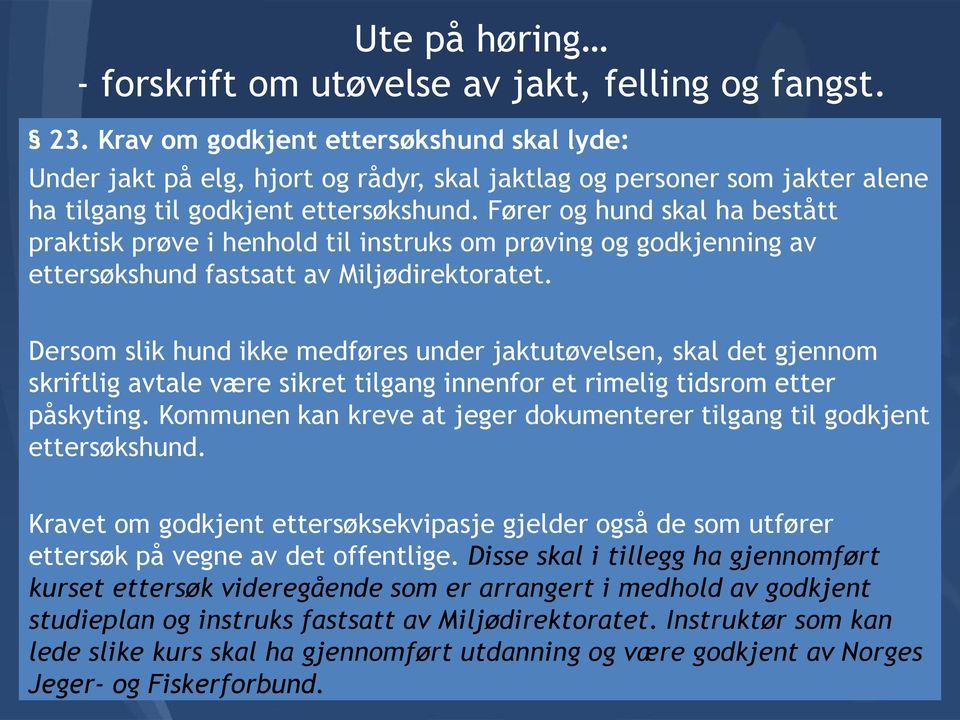 Ute på høring…
- forskrift om utøvelse av jakt, felling og fangst.

§ 23. Krav om godkjent ettersøkshund skal lyde:

Under jakt på elg, hjort og rådyr, skal jaktlag og personer som jakter alene ha tilgang til godkjent ettersøkshund. Fører og hund skal ha bestått praktisk prøve i henhold til instruks om prøving og godkjenning av ettersøkshund fastsatt av Miljødirektoratet.

Dersom slik hund ikke medføres under jaktutøvelsen, skal det gjennom skriftlig avtale være sikret tilgang innenfor et rimelig tidsrom etter påskyting. Kommunen kan kreve at jeger dokumenterer tilgang til godkjent ettersøkshund.

Kravet om godkjent ettersøksekvipasje gjelder også de som utfører ettersøk på vegne av det offentlige. Disse skal i tillegg ha gjennomført kurset ettersøk videregående som er arrangert i medhold av godkjent studieplan og instruks fastsatt av Miljødirektoratet. Instruktør som kan lede slike kurs skal ha gjennomført utdanning og være godkjent av Norges Jeger- og Fiskerforbund.